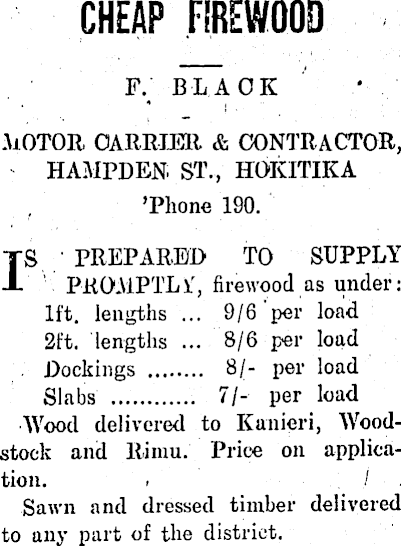 CHEAP FIREWOOD

F. BLACK

MOTOR CARRIER & CONTRACTOR, HAMPDEN ST., HOKITIKA
'Phone 190.

IS PREPARED TO SUPPLY PROMPTLY, firewood as under:
1ft. lengths ... 9/6 per load
2ft. lengths ... 8/6 per load
Dockings ........ 8/- per load
Slabs ............ 7/- per load
Wood delivered to Kanieri, Woodstock and Rimu. Price on application.

Sawn and dressed timber delivered to any part of the district.